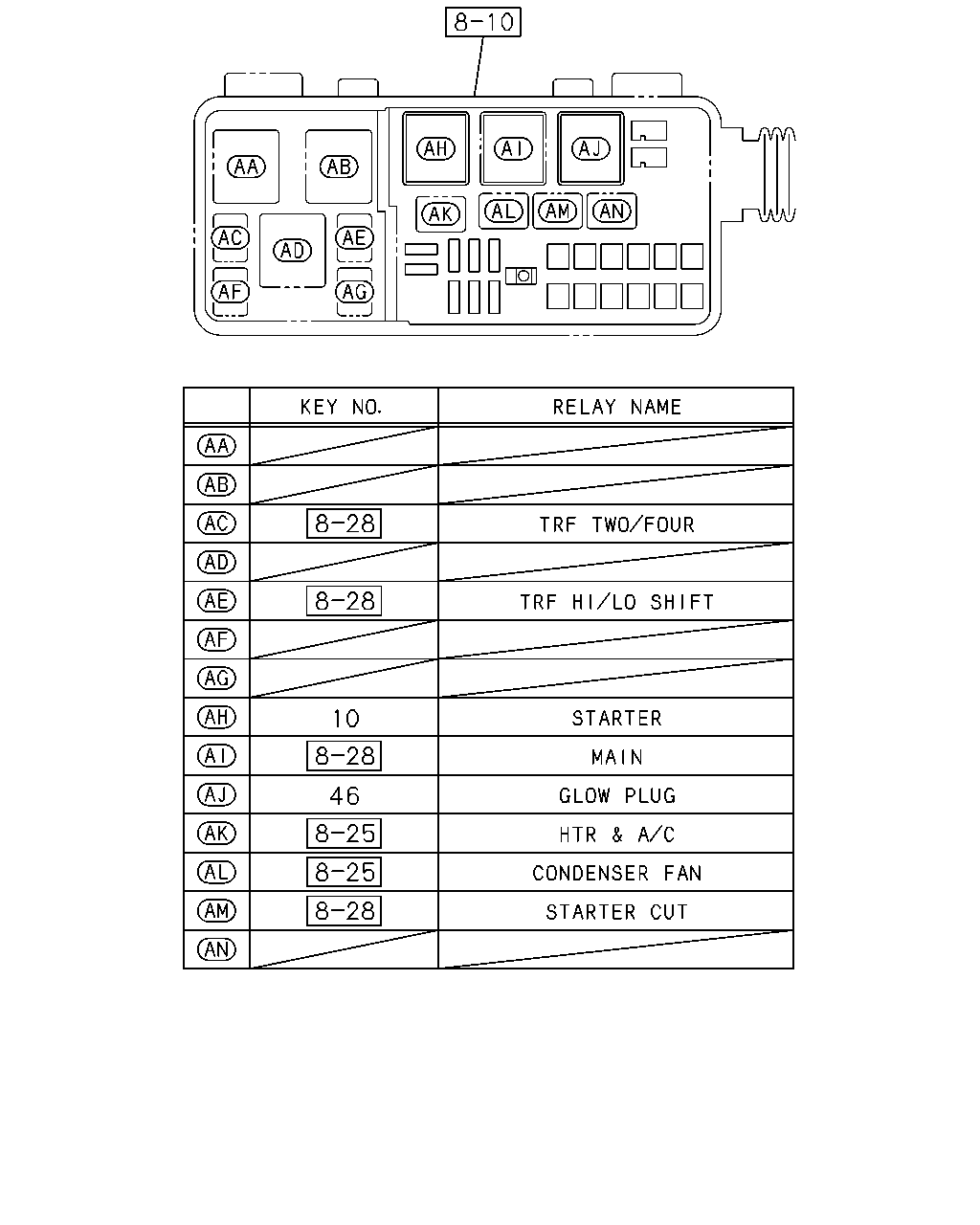 8-10

AA AB AH AI AJ AK AL AM AN AC AD AE AF AG

| | KEY NO. | RELAY NAME |
|---|---|---|
| AA | | |
| AB | | |
| AC | 8-28 | TRF TWO/FOUR |
| AD | | |
| AE | 8-28 | TRF HI/LO SHIFT |
| AF | | |
| AG | | |
| AH | 10 | STARTER |
| AI | 8-28 | MAIN |
| AJ | 46 | GLOW PLUG |
| AK | 8-25 | HTR & A/C |
| AL | 8-25 | CONDENSER FAN |
| AM | 8-28 | STARTER CUT |
| AN | | |